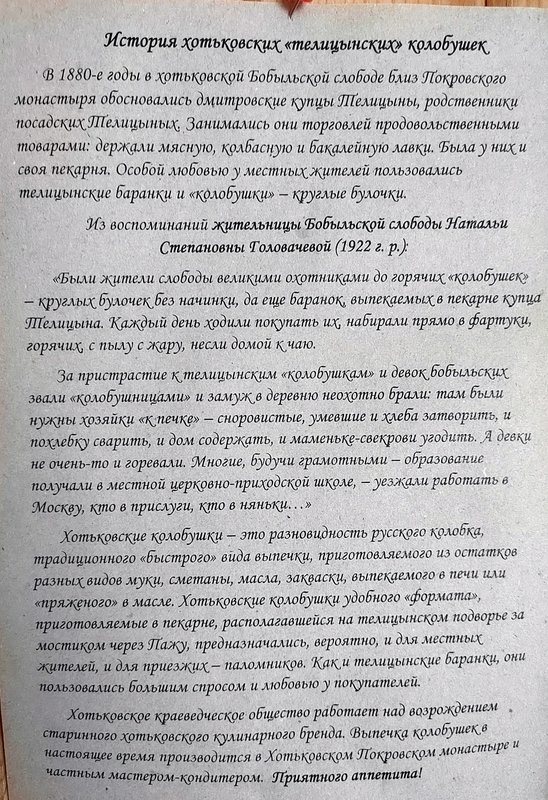 История хотьковских «телицынских» колобушек

В 1880-е годы в хотьковской Бобыльской слободе близ Покровского монастыря обосновались дмитровские купцы Телицыны, родственники посадских Телицыных. Занимались они торговлей продовольственными товарами: держали мясную, колбасную и бакалейную лавки. Была у них и своя пекарня. Особой любовью у местных жителей пользовались телицынские баранки и «колобушки» – круглые булочки.

Из воспоминаний жительницы Бобыльской слободы Натальи Степановны Головачевой (1922 г. р.):

«Были жители слободы великими охотниками до горячих «колобушек» – круглых булочек без начинки, да еще баранок, выпекаемых в пекарне купца Телицына. Каждый день ходили покупать их, набирали прямо в фартуки, горячих, с пылу с жару, несли домой к чаю.

За пристрастие к телицынским «колобушкам» и девок бобыльских звали «колобушницами» и замуж в деревню неохотно брали: там были нужны хозяйки «к печке» – сноровистые, умевшие и хлеба затворить, и похлебку сварить, и дом содержать, и маменьке-свекрови угодить. А девки не очень-то и горевали. Многие, будучи грамотными – образование получали в местной церковно-приходской школе, – уезжали работать в Москву, кто в прислуги, кто в няньки…»

Хотьковские колобушки – это разновидность русского колобка, традиционного «быстрого» вида выпечки, приготовляемого из остатков разных видов муки, сметаны, масла, закваски, выпекаемого в печи или «пряженого» в масле. Хотьковские колобушки удобного «формата», приготовляемые в пекарне, располагавшейся на телицынском подворье за мостиком через Пажу, предназначались, вероятно, и для местных жителей, и для приезжих – паломников. Как и телицынские баранки, они пользовались большим спросом и любовью у покупателей.

Хотьковское краеведческое общество работает над возрождением старинного хотьковского кулинарного бренда. Выпечка колобушек в настоящее время производится в Хотьковском Покровском монастыре и частным мастером-кондитером. Приятного аппетита!